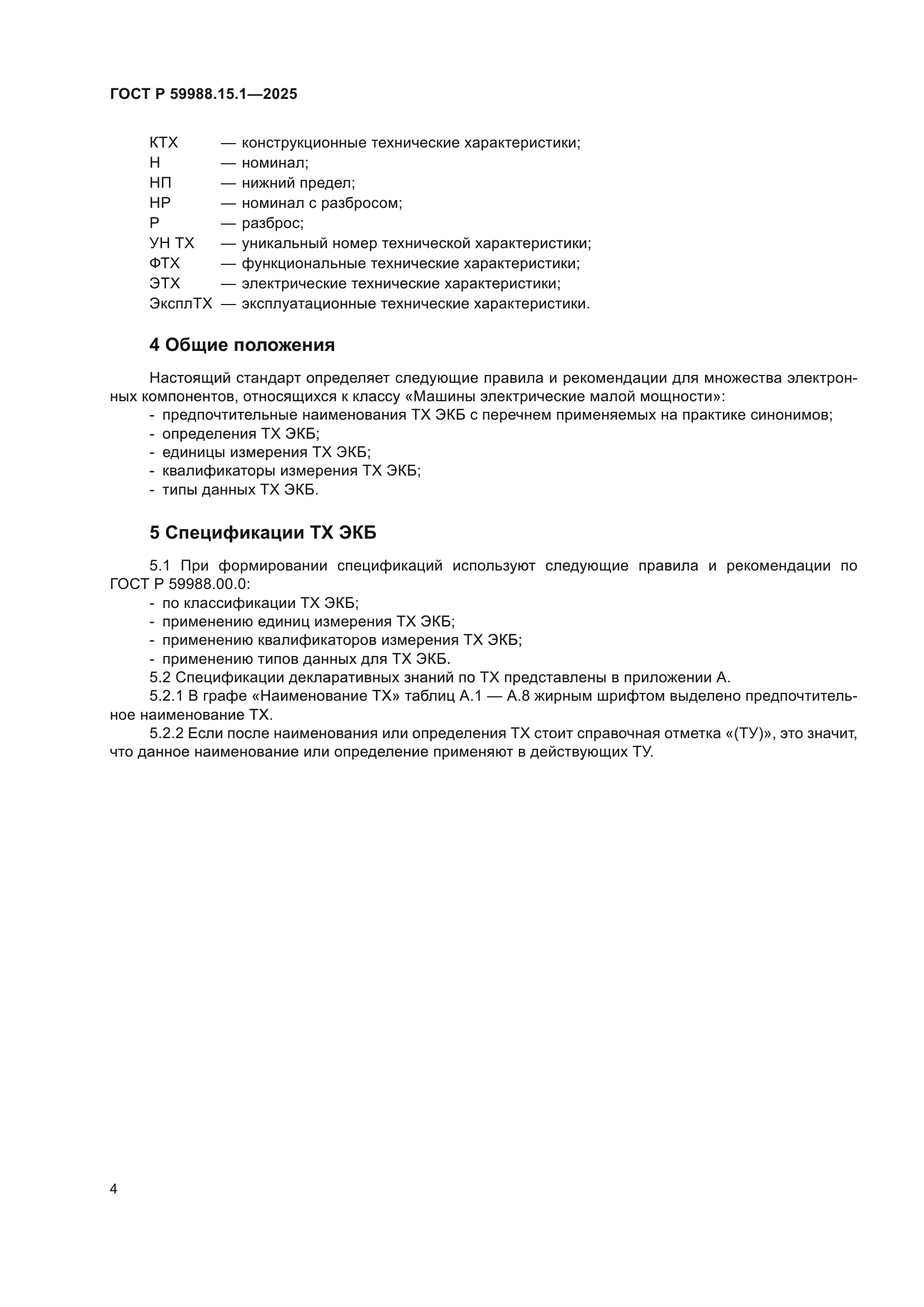 ГОСТ Р 59988.15.1—2025

КТХ — конструкционные технические характеристики;
Н — номинал;
НП — нижний предел;
НР — номинал с разбросом;
Р — разброс;
УН ТХ — уникальный номер технической характеристики;
ФТХ — функциональные технические характеристики;
ЭТХ — электрические технические характеристики;
ЭксплТХ — эксплуатационные технические характеристики.

4 Общие положения

Настоящий стандарт определяет следующие правила и рекомендации для множества электронных компонентов, относящихся к классу «Машины электрические малой мощности»:
- предпочтительные наименования ТХ ЭКБ с перечнем применяемых на практике синонимов;
- определения ТХ ЭКБ;
- единицы измерения ТХ ЭКБ;
- квалификаторы измерения ТХ ЭКБ;
- типы данных ТХ ЭКБ.

5 Спецификации ТХ ЭКБ

5.1 При формировании спецификаций используют следующие правила и рекомендации по ГОСТ Р 59988.00.0:
- по классификации ТХ ЭКБ;
- применению единиц измерения ТХ ЭКБ;
- применению квалификаторов измерения ТХ ЭКБ;
- применению типов данных для ТХ ЭКБ.
5.2 Спецификации декларативных знаний по ТХ представлены в приложении А.
5.2.1 В графе «Наименование ТХ» таблиц А.1 — А.8 жирным шрифтом выделено предпочтительное наименование ТХ.
5.2.2 Если после наименования или определения ТХ стоит справочная отметка «(ТУ)», это значит, что данное наименование или определение применяют в действующих ТУ.

4